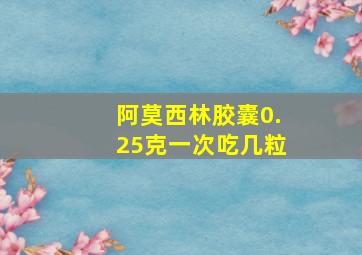 阿莫西林胶囊0.25克一次吃几粒